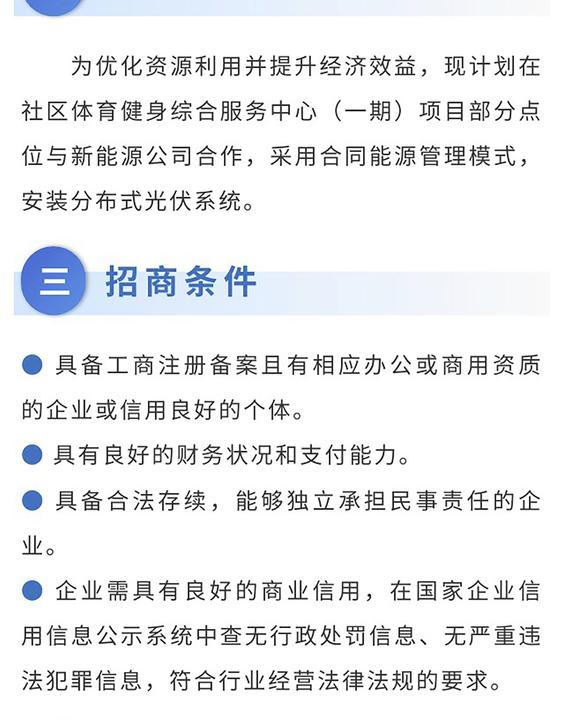 为优化资源利用并提升经济效益，现计划在社区体育健身综合服务中心（一期）项目部分点位与新能源公司合作，采用合同能源管理模式，安装分布式光伏系统。

三 招商条件

● 具备工商注册备案且有相应办公或商用资质的企业或信用良好的个体。

● 具有良好的财务状况和支付能力。

● 具备合法存续，能够独立承担民事责任的企业。

● 企业需具有良好的商业信用，在国家企业信用信息公示系统中查无行政处罚信息、无严重违法犯罪信息，符合行业经营法律法规的要求。